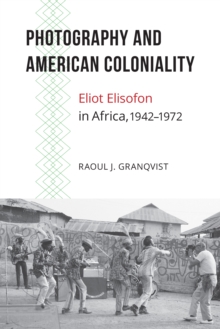 PHOTOGRAPHY AND AMERICAN COLONIALITY

Eliot Elisofon
in Africa, 1942–1972

RAOUL J. GRANQVIST